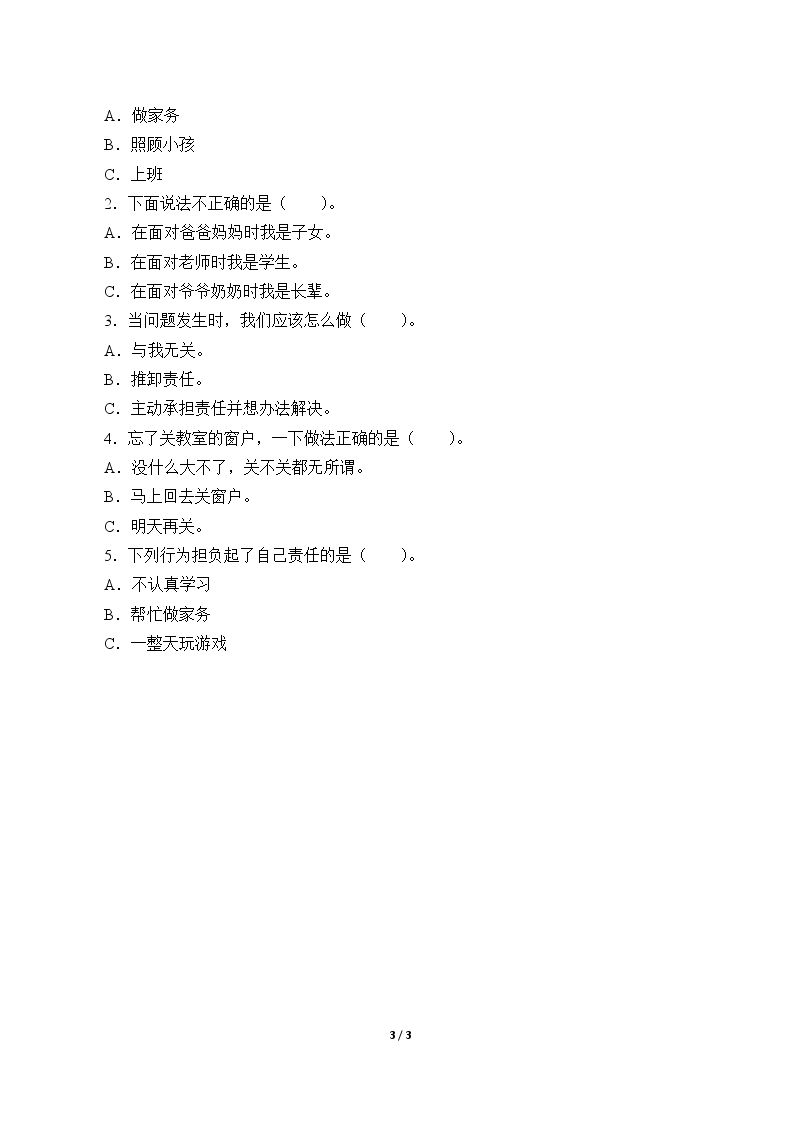 A．做家务
B．照顾小孩
C．上班
2．下面说法不正确的是（　　）。
A．在面对爸爸妈妈时我是子女。
B．在面对老师时我是学生。
C．在面对爷爷奶奶时我是长辈。
3．当问题发生时，我们应该怎么做（　　）。
A．与我无关。
B．推卸责任。
C．主动承担责任并想办法解决。
4．忘了关教室的窗户，一下做法正确的是（　　）。
A．没什么大不了，关不关都无所谓。
B．马上回去关窗户。
C．明天再关。
5．下列行为担负起了自己责任的是（　　）。
A．不认真学习
B．帮忙做家务
C．一整天玩游戏

3 / 3